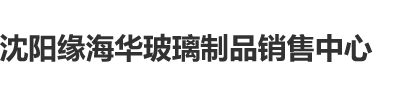 沈阳缘海华玻璃制品销售中心